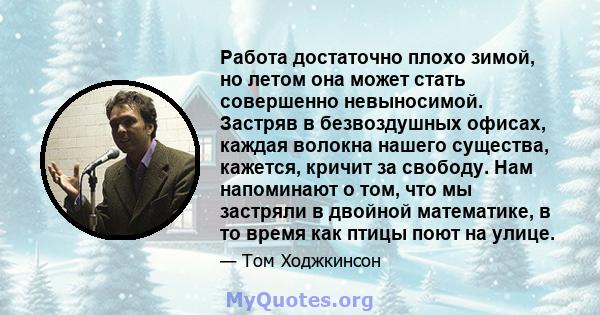 Работа достаточно плохо зимой, но летом она может стать совершенно невыносимой. Застряв в безвоздушных офисах, каждая волокна нашего существа, кажется, кричит за свободу. Нам напоминают о том, что мы застряли в двойной математике, в то время как птицы поют на улице.

— Том Ходжкинсон

MyQuotes.org